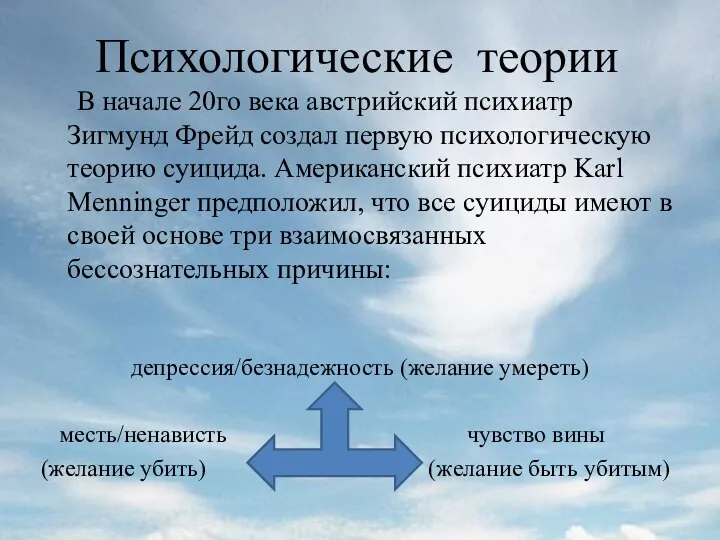 Психологические теории

В начале 20го века австрийский психиатр Зигмунд Фрейд создал первую психологическую теорию суицида. Американский психиатр Karl Menninger предположил, что все суициды имеют в своей основе три взаимосвязанных бессознательных причины:

депрессия/безнадежность (желание умереть)

месть/ненависть
(желание убить)

чувство вины
(желание быть убитым)